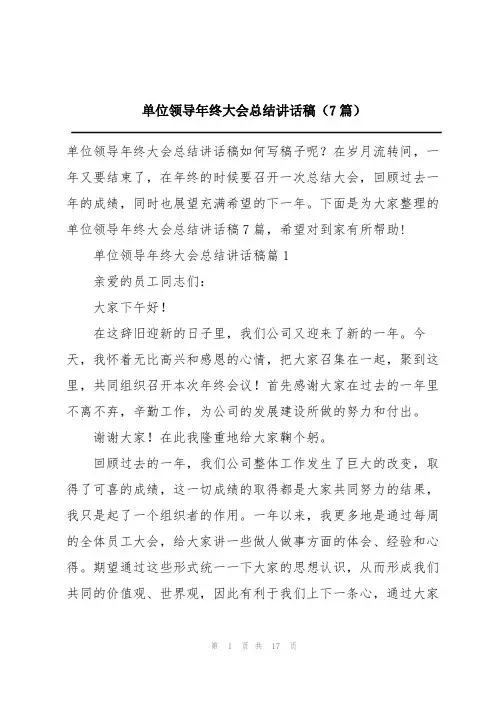 单位领导年终大会总结讲话稿（7篇）

单位领导年终大会总结讲话稿如何写稿子呢？在岁月流转间，一年又要结束了，在年终的时候要召开一次总结大会，回顾过去一年的成绩，同时也展望充满希望的下一年。下面是为大家整理的单位领导年终大会总结讲话稿7篇，希望对到家有所帮助！

单位领导年终大会总结讲话稿篇1

亲爱的员工同志们：

大家下午好！

在这辞旧迎新的日子里，我们公司又迎来了新的一年。今天，我怀着无比高兴和感恩的心情，把大家召集在一起，聚到这里，共同组织召开本次年终会议！首先感谢大家在过去的一年里不离不弃，辛勤工作，为公司的发展建设所做的努力和付出。

谢谢大家！在此我隆重地给大家鞠个躬。

回顾过去的一年，我们公司整体工作发生了巨大的改变，取得了可喜的成绩，这一切成绩的取得都是大家共同努力的结果，我只是起了一个组织者的作用。一年以来，我更多地是通过每周的全体员工大会，给大家讲一些做人做事方面的体会、经验和心得。期望通过这些形式统一一下大家的思想认识，从而形成我们共同的价值观、世界观，因此有利于我们上下一条心，通过大家

第 1 页 共 17 页